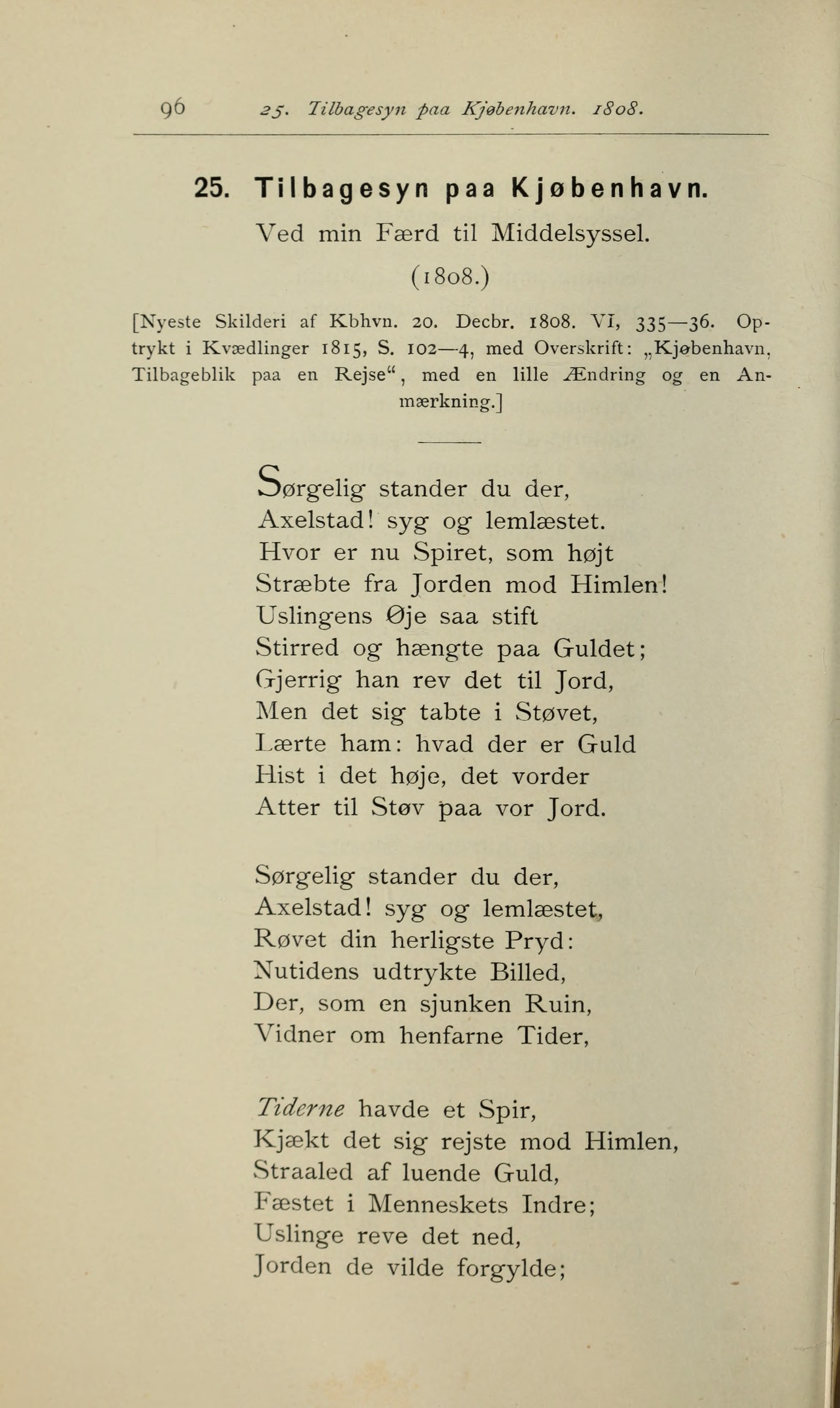 96 25. Tilbagesyn paa Kjøbenhavn. 1808.

25. Tilbagesyn paa Kjøbenhavn.

Ved min Færd til Middelsyssel.

(1808.)

[Nyeste Skilderi af Kbhvn. 20. Decbr. 1808. VI, 335—36. Optrykt i Kvædlinger 1815, S. 102—4, med Overskrift: „Kjøbenhavn, Tilbageblik paa en Rejse“, med en lille Ændring og en Anmærkning.]

Sørgelig stander du der,
Axelstad! syg og lemlæstet.
Hvor er nu Spiret, som højt
Stræbte fra Jorden mod Himlen!
Uslingens Øje saa stift
Stirred og hængte paa Guldet;
Gjerrig han rev det til Jord,
Men det sig tabte i Støvet,
Lærte ham: hvad der er Guld
Hist i det høje, det vorder
Atter til Støv paa vor Jord.

Sørgelig stander du der,
Axelstad! syg og lemlæstet,
Røvet din herligste Pryd:
Nutidens udtrykte Billed,
Der, som en sjunken Ruin,
Vidner om henfarne Tider,

Tiderne havde et Spir,
Kjækt det sig rejste mod Himlen,
Straaled af luende Guld,
Fæstet i Menneskets Indre;
Uslinge reve det ned,
Jorden de vilde forgylde;